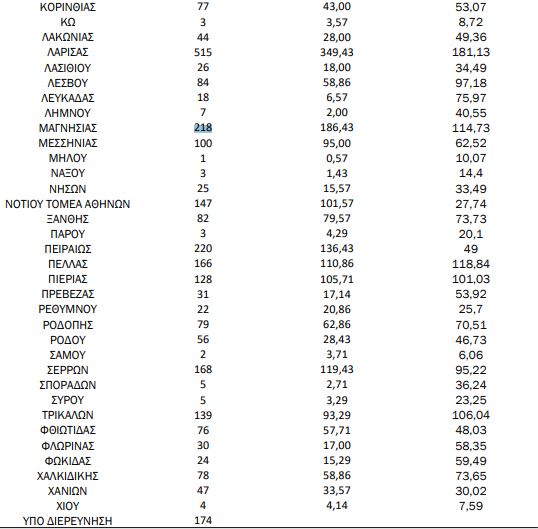 | | | | |
|---|---|---|---|
| ΚΟΡΙΝΘΙΑΣ | 77 | 43,00 | 53,07 |
| ΚΩ | 3 | 3,57 | 8,72 |
| ΛΑΚΩΝΙΑΣ | 44 | 28,00 | 49,36 |
| ΛΑΡΙΣΑΣ | 515 | 349,43 | 181,13 |
| ΛΑΣΙΘΙΟΥ | 26 | 18,00 | 34,49 |
| ΛΕΣΒΟΥ | 84 | 58,86 | 97,18 |
| ΛΕΥΚΑΔΑΣ | 18 | 6,57 | 75,97 |
| ΛΗΜΝΟΥ | 7 | 2,00 | 40,55 |
| ΜΑΓΝΗΣΙΑΣ | 218 | 186,43 | 114,73 |
| ΜΕΣΣΗΝΙΑΣ | 100 | 95,00 | 62,52 |
| ΜΗΛΟΥ | 1 | 0,57 | 10,07 |
| ΝΑΞΟΥ | 3 | 1,43 | 14,4 |
| ΝΗΣΩΝ | 25 | 15,57 | 33,49 |
| ΝΟΤΙΟΥ ΤΟΜΕΑ ΑΘΗΝΩΝ | 147 | 101,57 | 27,74 |
| ΞΑΝΘΗΣ | 82 | 79,57 | 73,73 |
| ΠΑΡΟΥ | 3 | 4,29 | 20,1 |
| ΠΕΙΡΑΙΩΣ | 220 | 136,43 | 49 |
| ΠΕΛΛΑΣ | 166 | 110,86 | 118,84 |
| ΠΙΕΡΙΑΣ | 128 | 105,71 | 101,03 |
| ΠΡΕΒΕΖΑΣ | 31 | 17,14 | 53,92 |
| ΡΕΘΥΜΝΟΥ | 22 | 20,86 | 25,7 |
| ΡΟΔΟΠΗΣ | 79 | 62,86 | 70,51 |
| ΡΟΔΟΥ | 56 | 28,43 | 46,73 |
| ΣΑΜΟΥ | 2 | 3,71 | 6,06 |
| ΣΕΡΡΩΝ | 168 | 119,43 | 95,22 |
| ΣΠΟΡΑΔΩΝ | 5 | 2,71 | 36,24 |
| ΣΥΡΟΥ | 5 | 3,29 | 23,25 |
| ΤΡΙΚΑΛΩΝ | 139 | 93,29 | 106,04 |
| ΦΘΙΩΤΙΔΑΣ | 76 | 57,71 | 48,03 |
| ΦΛΩΡΙΝΑΣ | 30 | 17,00 | 58,35 |
| ΦΩΚΙΔΑΣ | 24 | 15,29 | 59,49 |
| ΧΑΛΚΙΔΙΚΗΣ | 78 | 58,86 | 73,65 |
| ΧΑΝΙΩΝ | 47 | 33,57 | 30,02 |
| ΧΙΟΥ | 4 | 4,14 | 7,59 |
| ΥΠΟ ΔΙΕΡΕΥΝΗΣΗ | 174 | | |